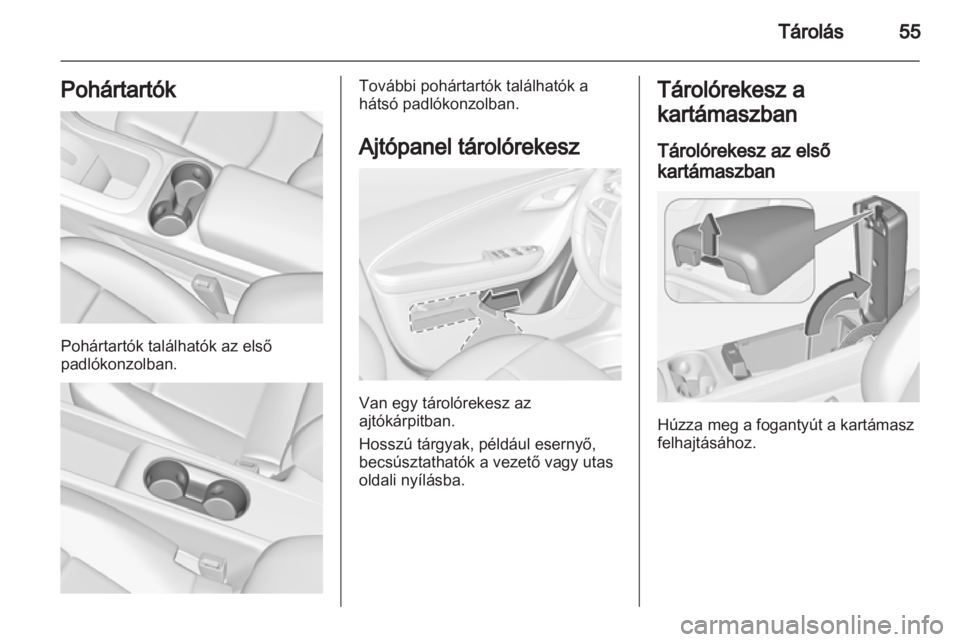 Tárolás 55

Pohártartók

Pohártartók találhatók az első padlókonzolban.

További pohártartók találhatók a hátsó padlókonzolban.

Ajtópanel tárolórekesz

Van egy tárolórekesz az ajtókárpitban.

Hosszú tárgyak, például esernyő, becsúsztathatók a vezető vagy utas oldali nyílásba.

Tárolórekesz a kartámaszban

Tárolórekesz az első kartámaszban

Húzza meg a fogantyút a kartámasz felhajtásához.

carmanualsonline.info